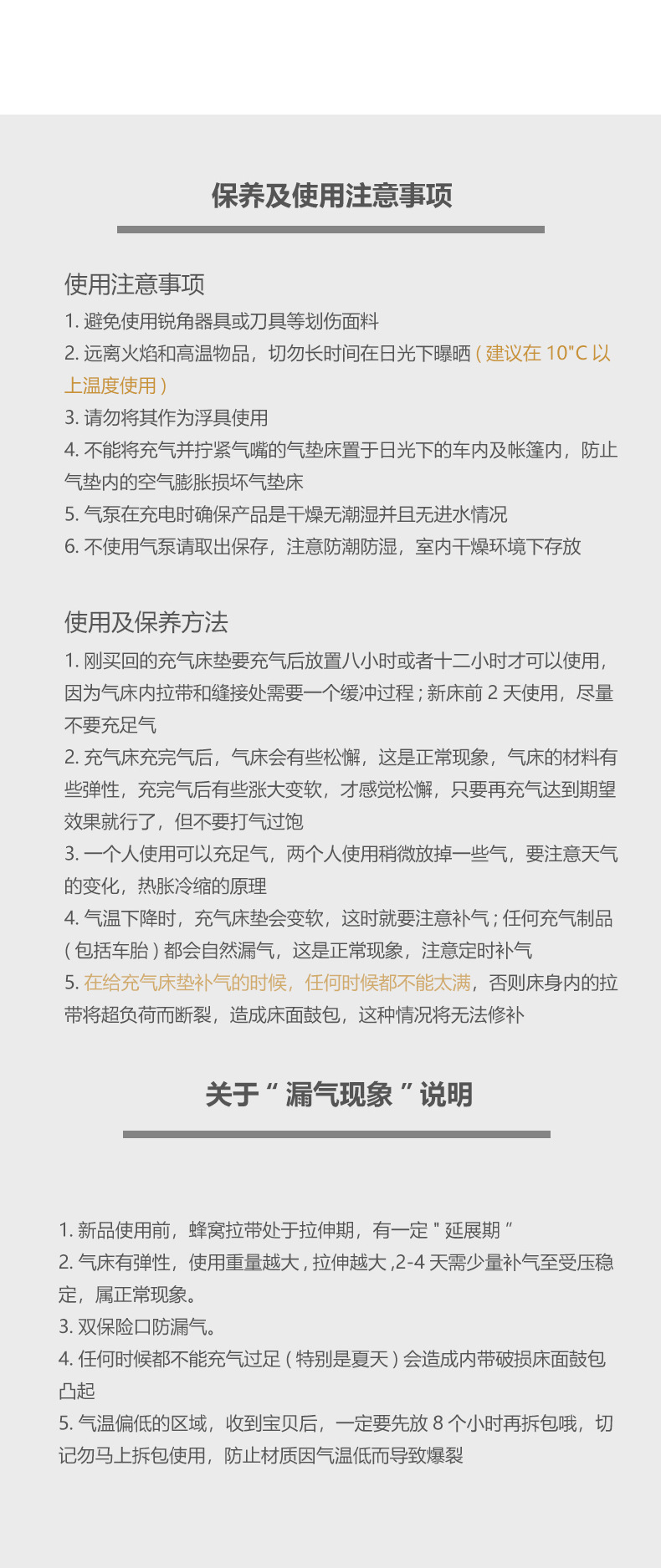 保养及使用注意事项

使用注意事项

1. 避免使用锐角器具或刀具等划伤面料
2. 远离火焰和高温物品，切勿长时间在日光下曝晒 ( 建议在 10"C 以上温度使用 )
3. 请勿将其作为浮具使用
4. 不能将充气并拧紧气嘴的气垫床置于日光下的车内及帐篷内，防止气垫内的空气膨胀损坏气垫床
5. 气泵在充电时确保产品是干燥无潮湿并且无进水情况
6. 不使用气泵请取出保存，注意防潮防湿，室内干燥环境下存放

使用及保养方法

1. 刚买回的充气床垫要充气后放置八小时或者十二小时才可以使用，因为气床内拉带和缝接处需要一个缓冲过程 ; 新床前 2 天使用，尽量不要充足气
2. 充气床充完气后，气床会有些松懈，这是正常现象，气床的材料有些弹性，充完气后有些涨大变软，才感觉松懈，只要再充气达到期望效果就行了，但不要打气过饱
3. 一个人使用可以充足气，两个人使用稍微放掉一些气，要注意天气的变化，热胀冷缩的原理
4. 气温下降时，充气床垫会变软，这时就要注意补气 ; 任何充气制品 ( 包括车胎 ) 都会自然漏气，这是正常现象，注意定时补气
5. 在给充气床垫补气的时候，任何时候都不能太满，否则床身内的拉带将超负荷而断裂，造成床面鼓包，这种情况将无法修补

关于“ 漏气现象 ”说明

1. 新品使用前，蜂窝拉带处于拉伸期，有一定 " 延展期 ”
2. 气床有弹性，使用重量越大 , 拉伸越大 ,2-4 天需少量补气至受压稳定，属正常现象。
3. 双保险口防漏气。
4. 任何时候都不能充气过足 ( 特别是夏天 ) 会造成内带破损床面鼓包凸起
5. 气温偏低的区域，收到宝贝后，一定要先放 8 个小时再拆包哦，切记勿马上拆包使用，防止材质因气温低而导致爆裂